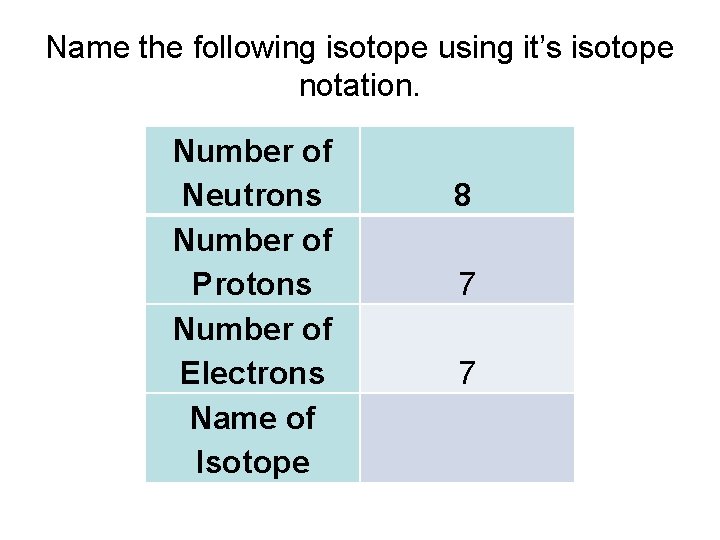 Name the following isotope using it's isotope notation.

| Number of Neutrons | 8 |
|---|---|
| Number of Protons | 7 |
| Number of Electrons | 7 |
| Name of Isotope | |